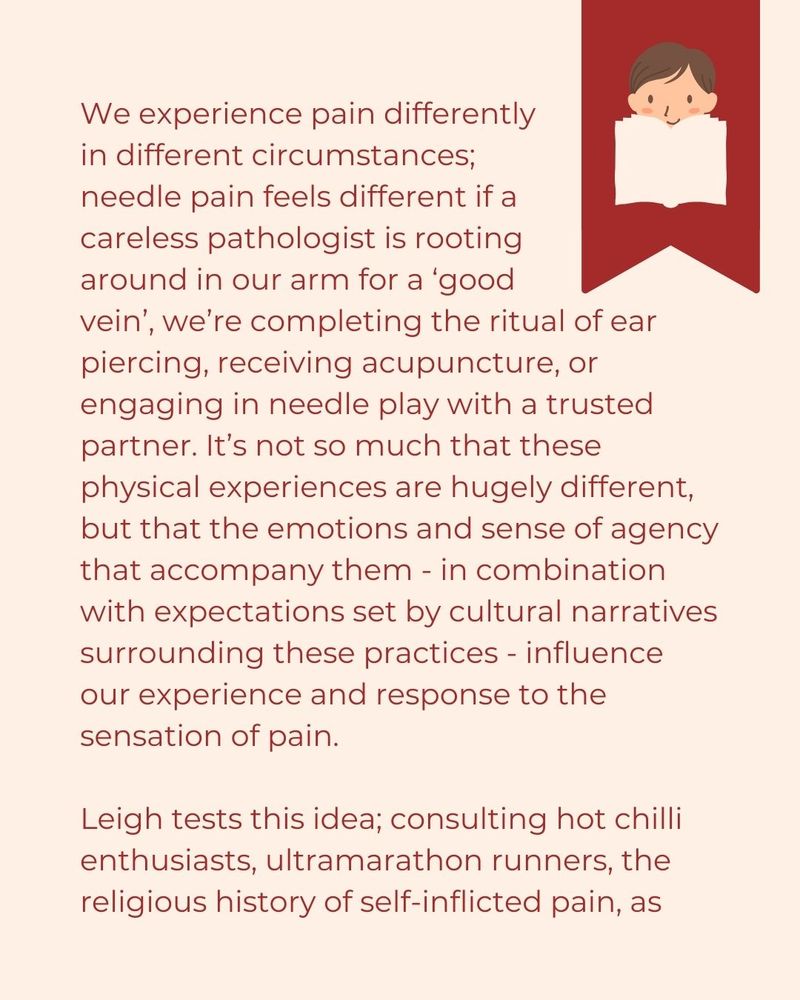 We experience pain differently in different circumstances; needle pain feels different if a careless pathologist is rooting around in our arm for a ‘good vein’, we’re completing the ritual of ear piercing, receiving acupuncture, or engaging in needle play with a trusted partner. It’s not so much that these physical experiences are hugely different, but that the emotions and sense of agency that accompany them - in combination with expectations set by cultural narratives surrounding these practices - influence our experience and response to the sensation of pain.

Leigh tests this idea; consulting hot chilli enthusiasts, ultramarathon runners, the religious history of self-inflicted pain, as